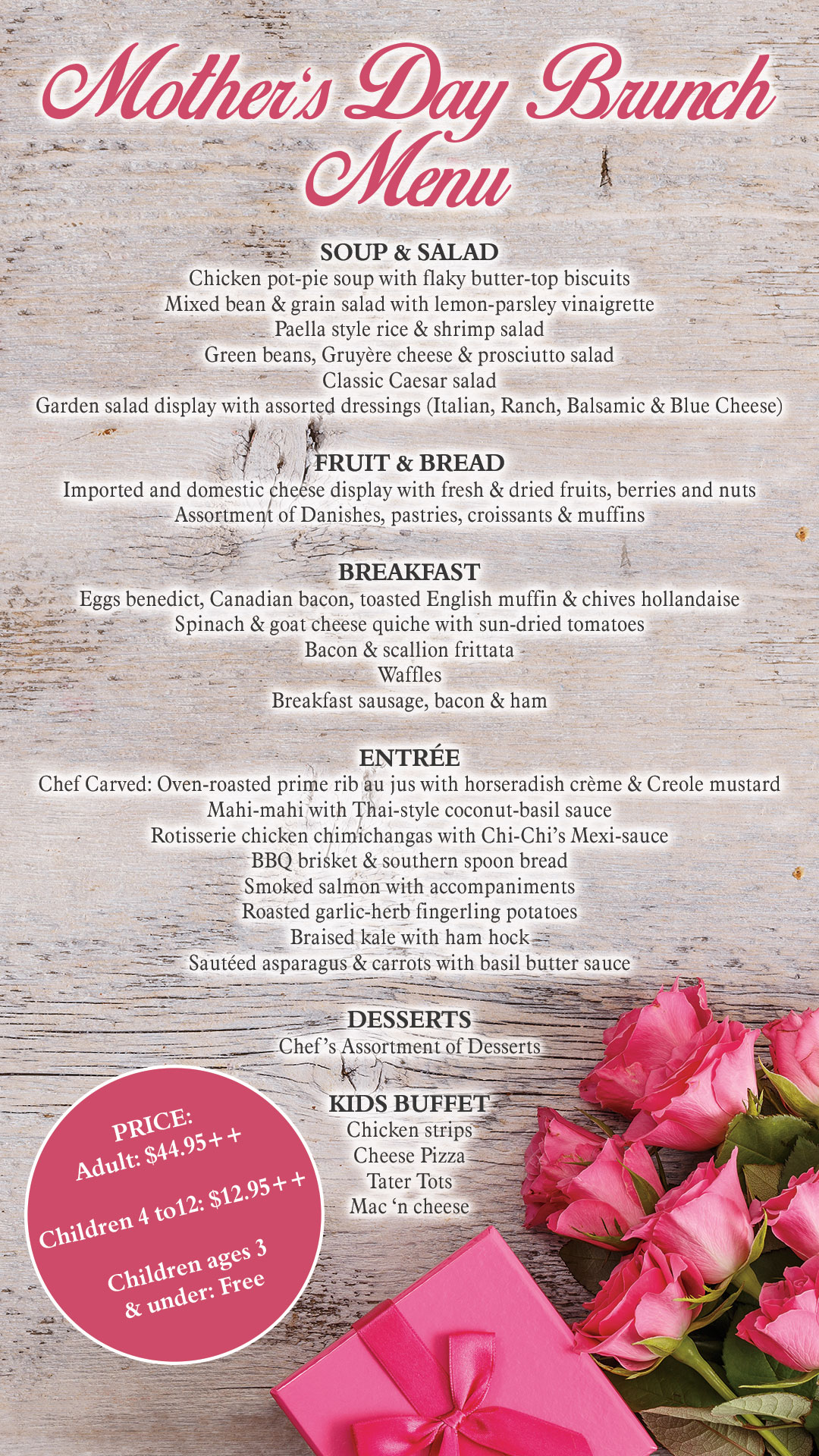 Mother's Day Brunch Menu

SOUP & SALAD
Chicken pot-pie soup with flaky butter-top biscuits
Mixed bean & grain salad with lemon-parsley vinaigrette
Paella style rice & shrimp salad
Green beans, Gruyère cheese & prosciutto salad
Classic Caesar salad
Garden salad display with assorted dressings (Italian, Ranch, Balsamic & Blue Cheese)

FRUIT & BREAD
Imported and domestic cheese display with fresh & dried fruits, berries and nuts
Assortment of Danishes, pastries, croissants & muffins

BREAKFAST
Eggs benedict, Canadian bacon, toasted English muffin & chives hollandaise
Spinach & goat cheese quiche with sun-dried tomatoes
Bacon & scallion frittata
Waffles
Breakfast sausage, bacon & ham

ENTRÉE
Chef Carved: Oven-roasted prime rib au jus with horseradish crème & Creole mustard
Mahi-mahi with Thai-style coconut-basil sauce
Rotisserie chicken chimichangas with Chi-Chi's Mexi-sauce
BBQ brisket & southern spoon bread
Smoked salmon with accompaniments
Roasted garlic-herb fingerling potatoes
Braised kale with ham hock
Sautéed asparagus & carrots with basil butter sauce

DESSERTS
Chef's Assortment of Desserts

KIDS BUFFET
Chicken strips
Cheese Pizza
Tater Tots
Mac 'n cheese

PRICE:
Adult: $44.95++
Children 4 to12: $12.95++
Children ages 3 & under: Free